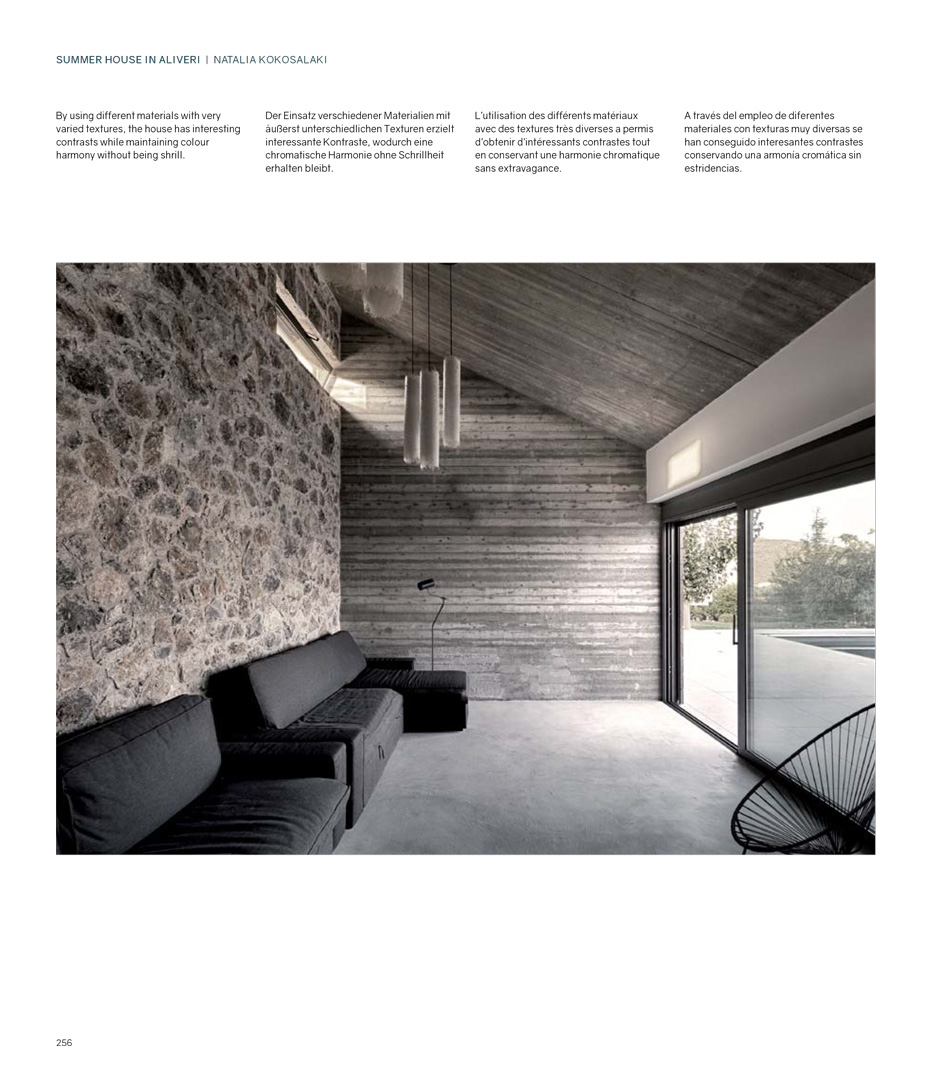 SUMMER HOUSE IN ALIVERI | NATALIA KOKOSALAKI

By using different materials with very varied textures, the house has interesting contrasts while maintaining colour harmony without being shrill.

Der Einsatz verschiedener Materialien mit äußerst unterschiedlichen Texturen erzielt interessante Kontraste, wodurch eine chromatische Harmonie ohne Schrillheit erhalten bleibt.

L'utilisation des différents matériaux avec des textures très diverses a permis d'obtenir d'intéressants contrastes tout en conservant une harmonie chromatique sans extravagance.

A través del empleo de diferentes materiales con texturas muy diversas se han conseguido interesantes contrastes conservando una armonía cromática sin estridencias.

256